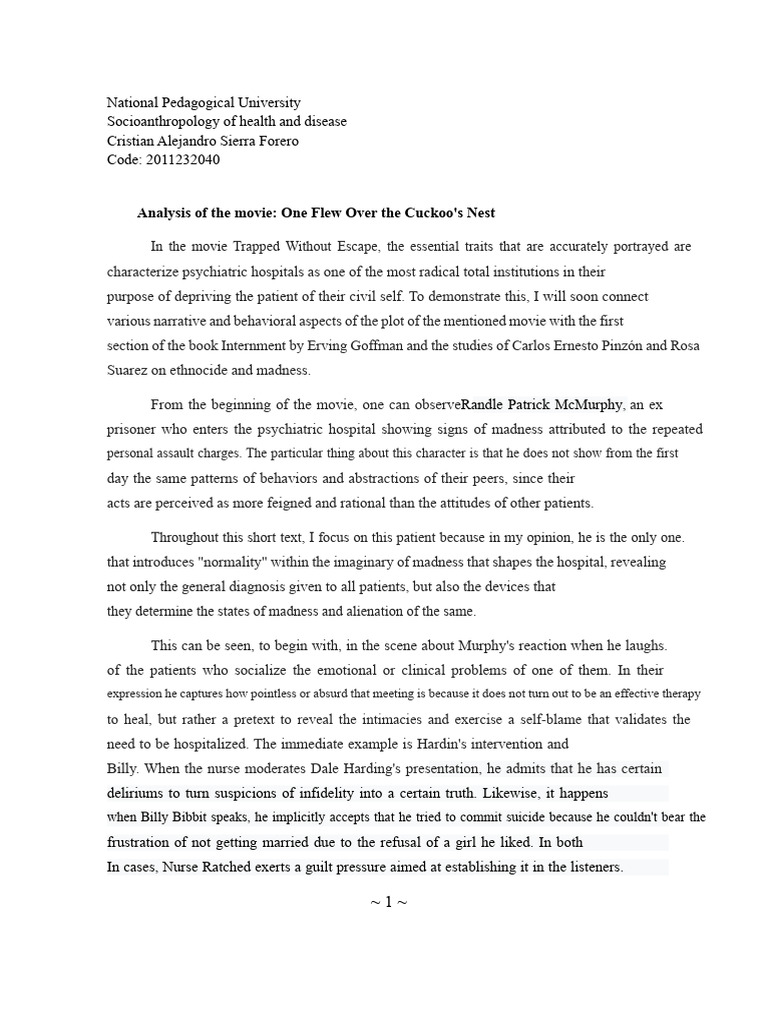 National Pedagogical University
Socioanthropology of health and disease
Cristian Alejandro Sierra Forero
Code: 2011232040

Analysis of the movie: One Flew Over the Cuckoo's Nest

In the movie Trapped Without Escape, the essential traits that are accurately portrayed are characterize psychiatric hospitals as one of the most radical total institutions in their purpose of depriving the patient of their civil self. To demonstrate this, I will soon connect various narrative and behavioral aspects of the plot of the mentioned movie with the first section of the book Internment by Erving Goffman and the studies of Carlos Ernesto Pinzón and Rosa Suarez on ethnocide and madness.

From the beginning of the movie, one can observeRandle Patrick McMurphy, an ex prisoner who enters the psychiatric hospital showing signs of madness attributed to the repeated personal assault charges. The particular thing about this character is that he does not show from the first day the same patterns of behaviors and abstractions of their peers, since their acts are perceived as more feigned and rational than the attitudes of other patients.

Throughout this short text, I focus on this patient because in my opinion, he is the only one. that introduces "normality" within the imaginary of madness that shapes the hospital, revealing not only the general diagnosis given to all patients, but also the devices that they determine the states of madness and alienation of the same.

This can be seen, to begin with, in the scene about Murphy's reaction when he laughs. of the patients who socialize the emotional or clinical problems of one of them. In their expression he captures how pointless or absurd that meeting is because it does not turn out to be an effective therapy to heal, but rather a pretext to reveal the intimacies and exercise a self-blame that validates the need to be hospitalized. The immediate example is Hardin's intervention and Billy. When the nurse moderates Dale Harding's presentation, he admits that he has certain deliriums to turn suspicions of infidelity into a certain truth. Likewise, it happens when Billy Bibbit speaks, he implicitly accepts that he tried to commit suicide because he couldn't bear the frustration of not getting married due to the refusal of a girl he liked. In both In cases, Nurse Ratched exerts a guilt pressure aimed at establishing it in the listeners.

~ 1 ~